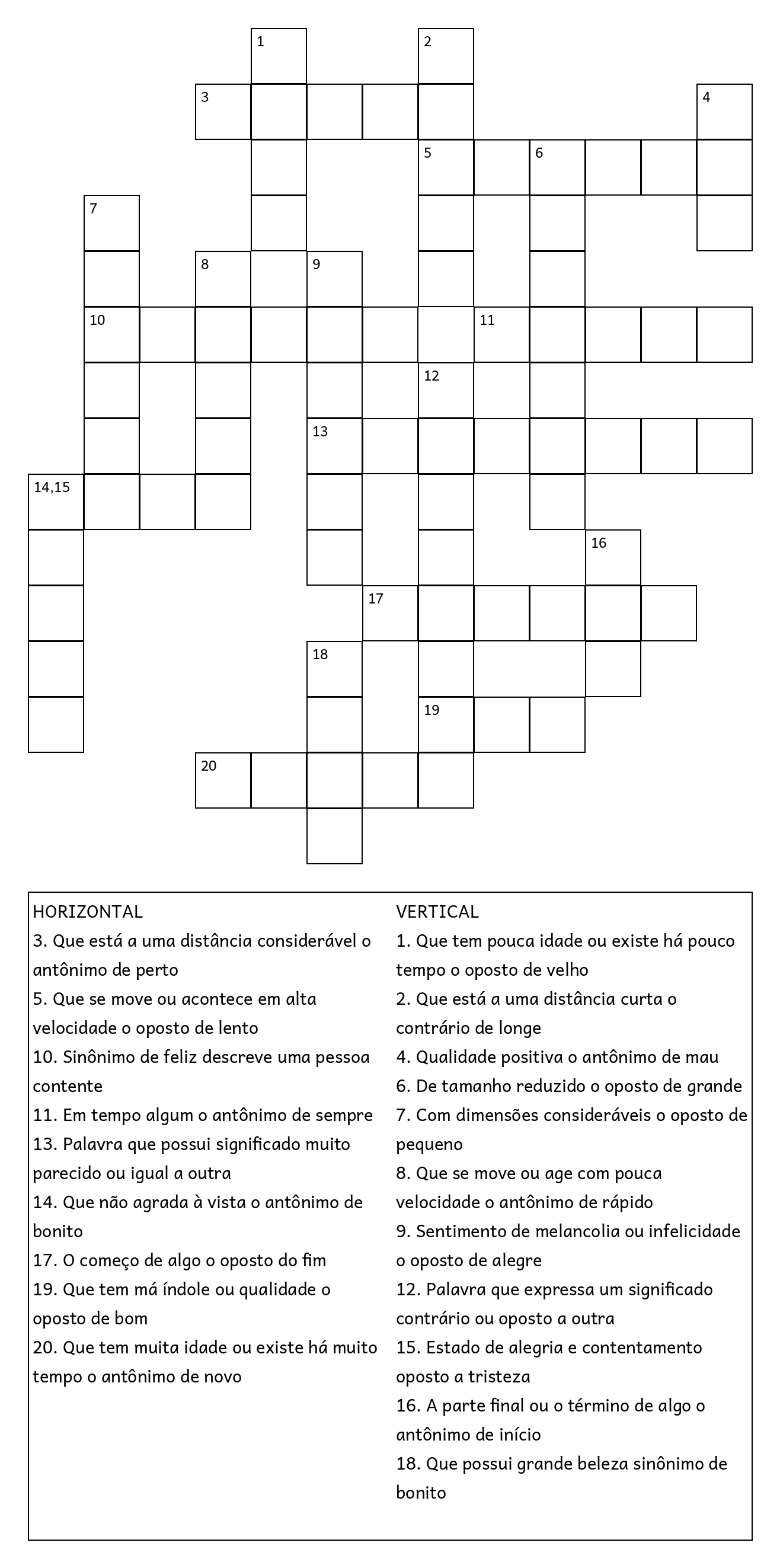 1
2
3
4
5
6
7
8
9
10
11
12
13
14,15
16
17
18
19
20

HORIZONTAL
3. Que está a uma distância considerável o antônimo de perto
5. Que se move ou acontece em alta velocidade o oposto de lento
10. Sinônimo de feliz descreve uma pessoa contente
11. Em tempo algum o antônimo de sempre
13. Palavra que possui significado muito parecido ou igual a outra
14. Que não agrada à vista o antônimo de bonito
17. O começo de algo o oposto do fim
19. Que tem má índole ou qualidade o oposto de bom
20. Que tem muita idade ou existe há muito tempo o antônimo de novo

VERTICAL
1. Que tem pouca idade ou existe há pouco tempo o oposto de velho
2. Que está a uma distância curta o contrário de longe
4. Qualidade positiva o antônimo de mau
6. De tamanho reduzido o oposto de grande
7. Com dimensões consideráveis o oposto de pequeno
8. Que se move ou age com pouca velocidade o antônimo de rápido
9. Sentimento de melancolia ou infelicidade o oposto de alegre
12. Palavra que expressa um significado contrário ou oposto a outra
15. Estado de alegria e contentamento oposto a tristeza
16. A parte final ou o término de algo o antônimo de início
18. Que possui grande beleza sinônimo de bonito